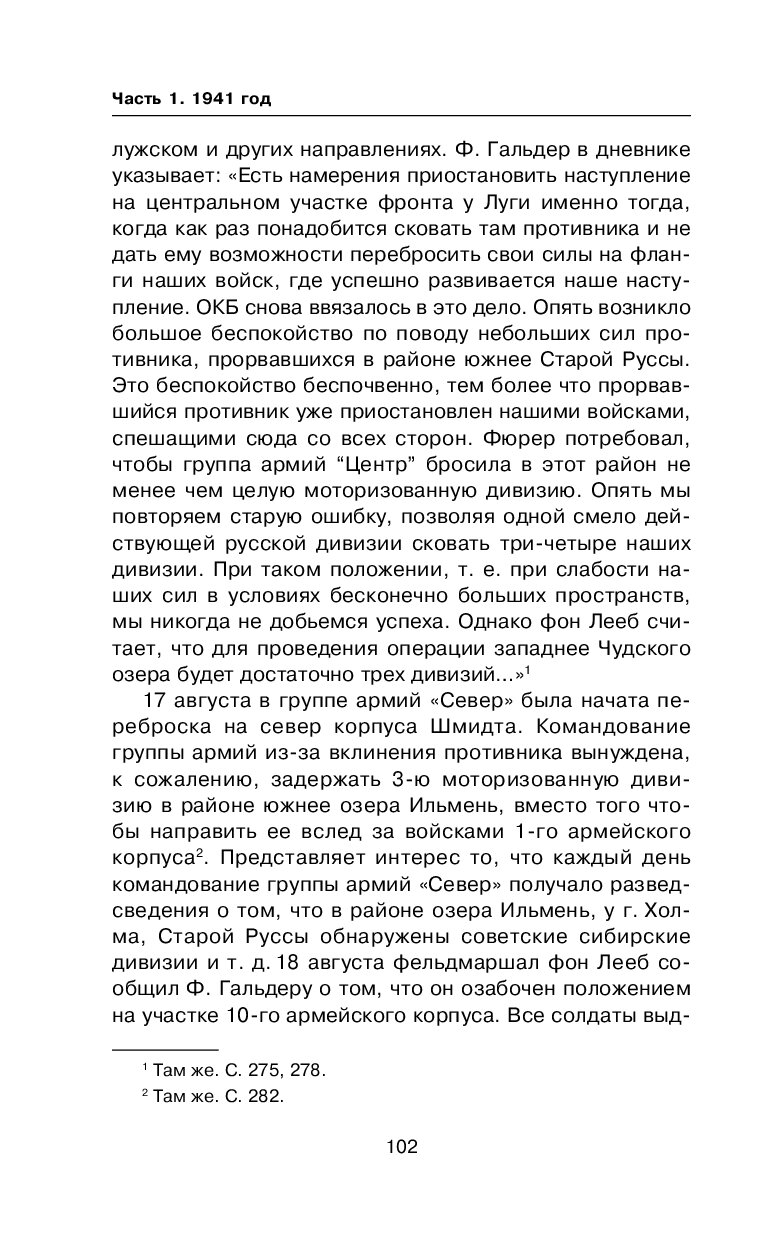 Часть 1. 1941 год

лужском и других направлениях. Ф. Гальдер в дневнике указывает: «Есть намерения приостановить наступление на центральном участке фронта у Луги именно тогда, когда как раз понадобится сковать там противника и не дать ему возможности перебросить свои силы на фланги наших войск, где успешно развивается наше наступление. ОКБ снова ввязалось в это дело. Опять возникло большое беспокойство по поводу небольших сил противника, прорвавшихся в районе южнее Старой Руссы. Это беспокойство беспочвенно, тем более что прорвавшийся противник уже приостановлен нашими войсками, спешащими сюда со всех сторон. Фюрер потребовал, чтобы группа армий “Центр” бросила в этот район не менее чем целую моторизованную дивизию. Опять мы повторяем старую ошибку, позволяя одной смело действующей русской дивизии сковать три-четыре наших дивизии. При таком положении, т. е. при слабости наших сил в условиях бесконечно больших пространств, мы никогда не добьемся успеха. Однако фон Лееб считает, что для проведения операции западнее Чудского озера будет достаточно трех дивизий...»$^1$

17 августа в группе армий «Север» была начата переброска на север корпуса Шмидта. Командование группы армий из-за вклинения противника вынуждена, к сожалению, задержать 3-ю моторизованную дивизию в районе южнее озера Ильмень, вместо того чтобы направить ее вслед за войсками 1-го армейского корпуса$^2$. Представляет интерес то, что каждый день командование группы армий «Север» получало разведсведения о том, что в районе озера Ильмень, у г. Холма, Старой Руссы обнаружены советские сибирские дивизии и т. д. 18 августа фельдмаршал фон Лееб сообщил Ф. Гальдеру о том, что он озабочен положением на участке 10-го армейского корпуса. Все солдаты выд-

$^1$ Там же. С. 275, 278.
$^2$ Там же. С. 282.

102